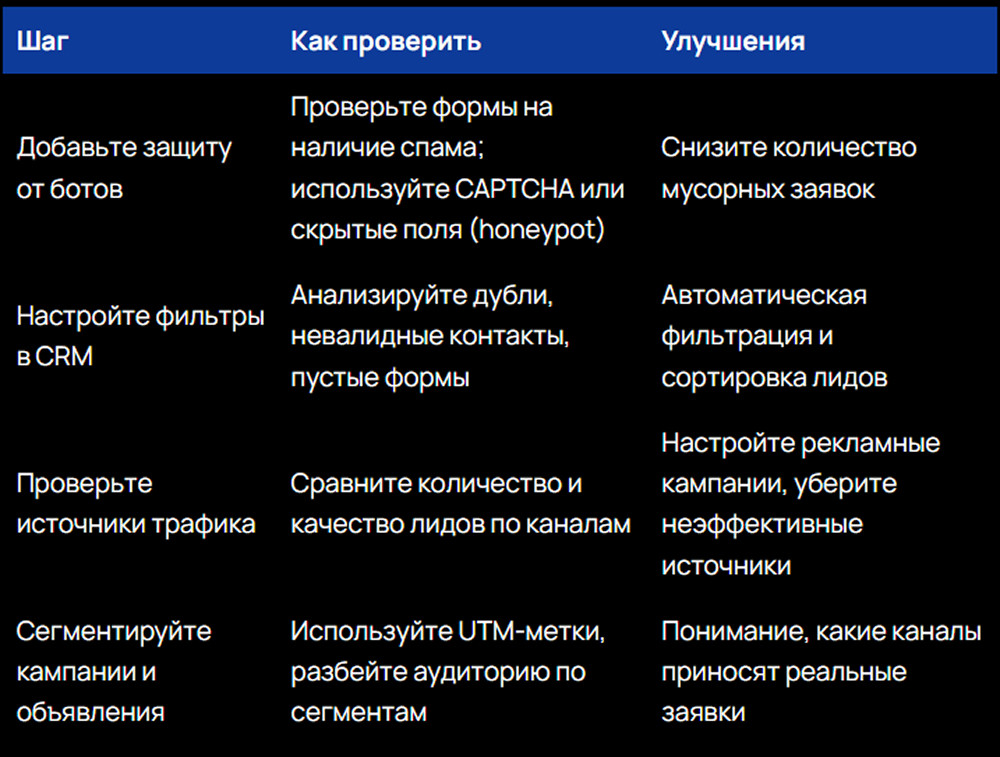 | Шаг | Как проверить | Улучшения |
|---|---|---|
| Добавьте защиту от ботов | Проверьте формы на наличие спама; используйте CAPTCHA или скрытые поля (honeypot) | Снизите количество мусорных заявок |
| Настройте фильтры в CRM | Анализируйте дубли, невалидные контакты, пустые формы | Автоматическая фильтрация и сортировка лидов |
| Проверьте источники трафика | Сравните количество и качество лидов по каналам | Настройте рекламные кампании, уберите неэффективные источники |
| Сегментируйте кампании и объявления | Используйте UTM-метки, разбейте аудиторию по сегментам | Понимание, какие каналы приносят реальные заявки |